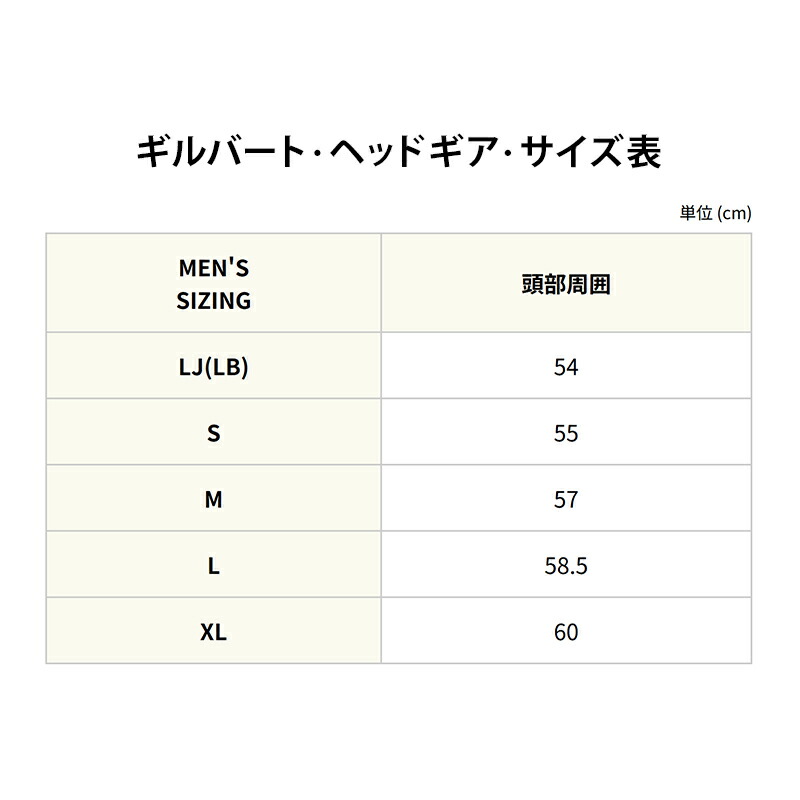 ギルバート・ヘッドギア・サイズ表

単位 (cm)

| MEN'S SIZING | 頭部周囲 |
|---|---|
| LJ(LB) | 54 |
| S | 55 |
| M | 57 |
| L | 58.5 |
| XL | 60 |